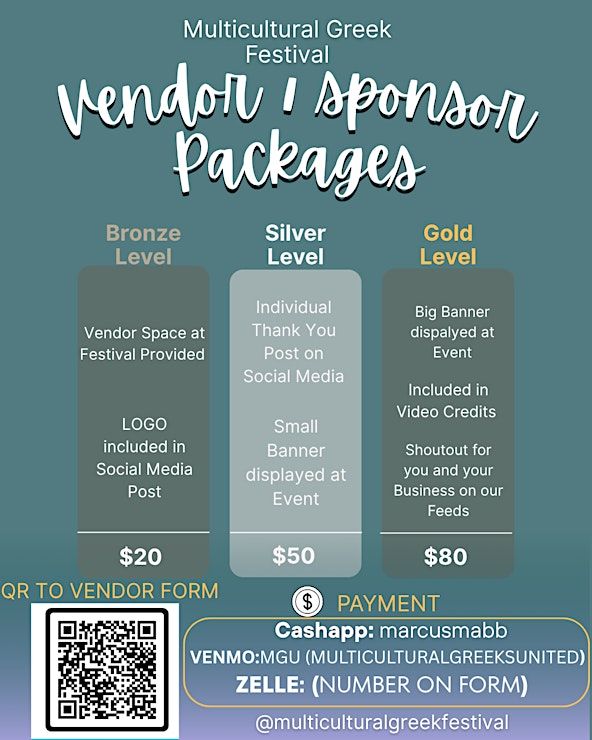 Multicultural Greek Festival

Vendor / Sponsor Packages

Bronze Level

Vendor Space at Festival Provided

LOGO included in Social Media Post

$20

Silver Level

Individual Thank You Post on Social Media

Small Banner displayed at Event

$50

Gold Level

Big Banner dispalyed at Event

Included in Video Credits

Shoutout for you and your Business on our Feeds

$80

QR TO VENDOR FORM

$ PAYMENT

Cashapp: marcusmabb

VENMO:MGU (MULTICULTURALGREEKSUNITED)

ZELLE: (NUMBER ON FORM)

@multiculturalgreekfestival